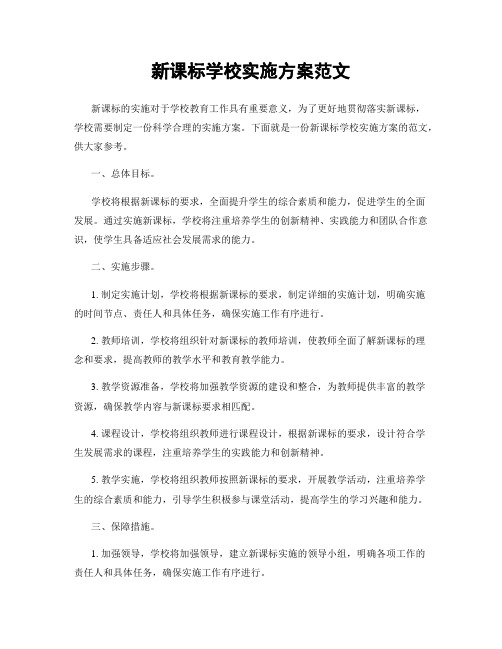 新课标学校实施方案范文

新课标的实施对于学校教育工作具有重要意义，为了更好地贯彻落实新课标，学校需要制定一份科学合理的实施方案。下面就是一份新课标学校实施方案的范文，供大家参考。

一、总体目标。

学校将根据新课标的要求，全面提升学生的综合素质和能力，促进学生的全面发展。通过实施新课标，学校将注重培养学生的创新精神、实践能力和团队合作意识，使学生具备适应社会发展需求的能力。

二、实施步骤。

1. 制定实施计划，学校将根据新课标的要求，制定详细的实施计划，明确实施的时间节点、责任人和具体任务，确保实施工作有序进行。

2. 教师培训，学校将组织针对新课标的教师培训，使教师全面了解新课标的理念和要求，提高教师的教学水平和教育教学能力。

3. 教学资源准备，学校将加强教学资源的建设和整合，为教师提供丰富的教学资源，确保教学内容与新课标要求相匹配。

4. 课程设计，学校将组织教师进行课程设计，根据新课标的要求，设计符合学生发展需求的课程，注重培养学生的实践能力和创新精神。

5. 教学实施，学校将组织教师按照新课标的要求，开展教学活动，注重培养学生的综合素质和能力，引导学生积极参与课堂活动，提高学生的学习兴趣和能力。

三、保障措施。

1. 加强领导，学校将加强领导，建立新课标实施的领导小组，明确各项工作的责任人和具体任务，确保实施工作有序进行。